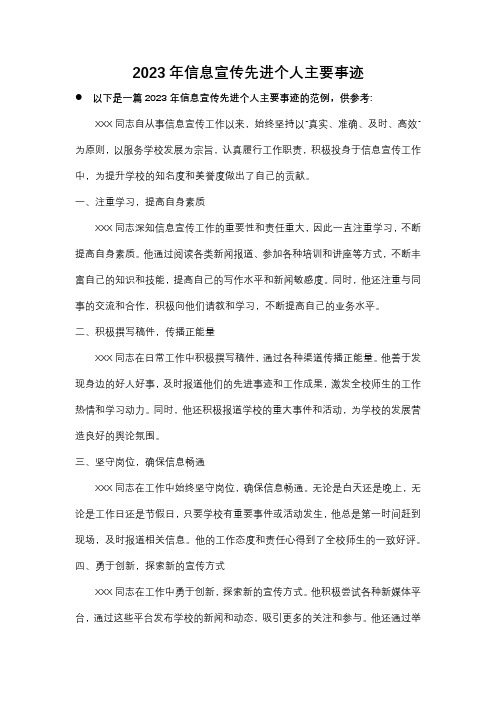 2023 年信息宣传先进个人主要事迹

● 以下是一篇 2023 年信息宣传先进个人主要事迹的范例，供参考：

XXX 同志自从事信息宣传工作以来，始终坚持以"真实、准确、及时、高效"为原则，以服务学校发展为宗旨，认真履行工作职责，积极投身于信息宣传工作中，为提升学校的知名度和美誉度做出了自己的贡献。

一、注重学习，提高自身素质

XXX 同志深知信息宣传工作的重要性和责任重大，因此一直注重学习，不断提高自身素质。他通过阅读各类新闻报道、参加各种培训和讲座等方式，不断丰富自己的知识和技能，提高自己的写作水平和新闻敏感度。同时，他还注重与同事的交流和合作，积极向他们请教和学习，不断提高自己的业务水平。

二、积极撰写稿件，传播正能量

XXX 同志在日常工作中积极撰写稿件，通过各种渠道传播正能量。他善于发现身边的好人好事，及时报道他们的先进事迹和工作成果，激发全校师生的工作热情和学习动力。同时，他还积极报道学校的重大事件和活动，为学校的发展营造良好的舆论氛围。

三、坚守岗位，确保信息畅通

XXX 同志在工作中始终坚守岗位，确保信息畅通。无论是白天还是晚上，无论是工作日还是节假日，只要学校有重要事件或活动发生，他总是第一时间赶到现场，及时报道相关信息。他的工作态度和责任心得到了全校师生的一致好评。

四、勇于创新，探索新的宣传方式

XXX 同志在工作中勇于创新，探索新的宣传方式。他积极尝试各种新媒体平台，通过这些平台发布学校的新闻和动态，吸引更多的关注和参与。他还通过举